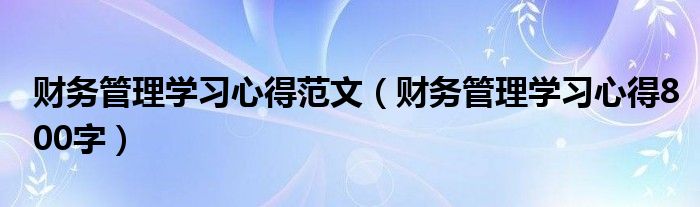 财务管理学习心得范文（财务管理学习心得800字）